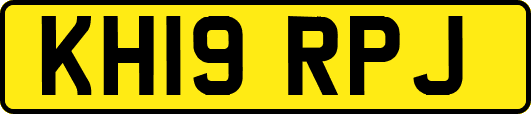 KH19 RPJ